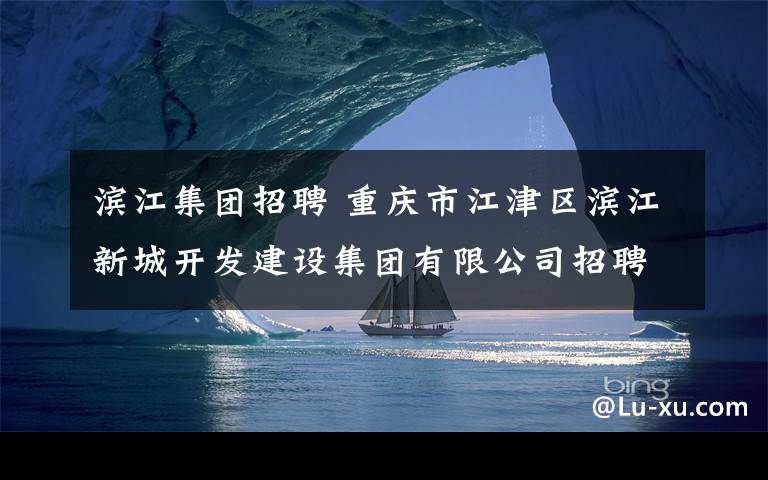 滨江集团招聘 重庆市江津区滨江新城开发建设集团有限公司招聘

bing

@Lu-xu.com